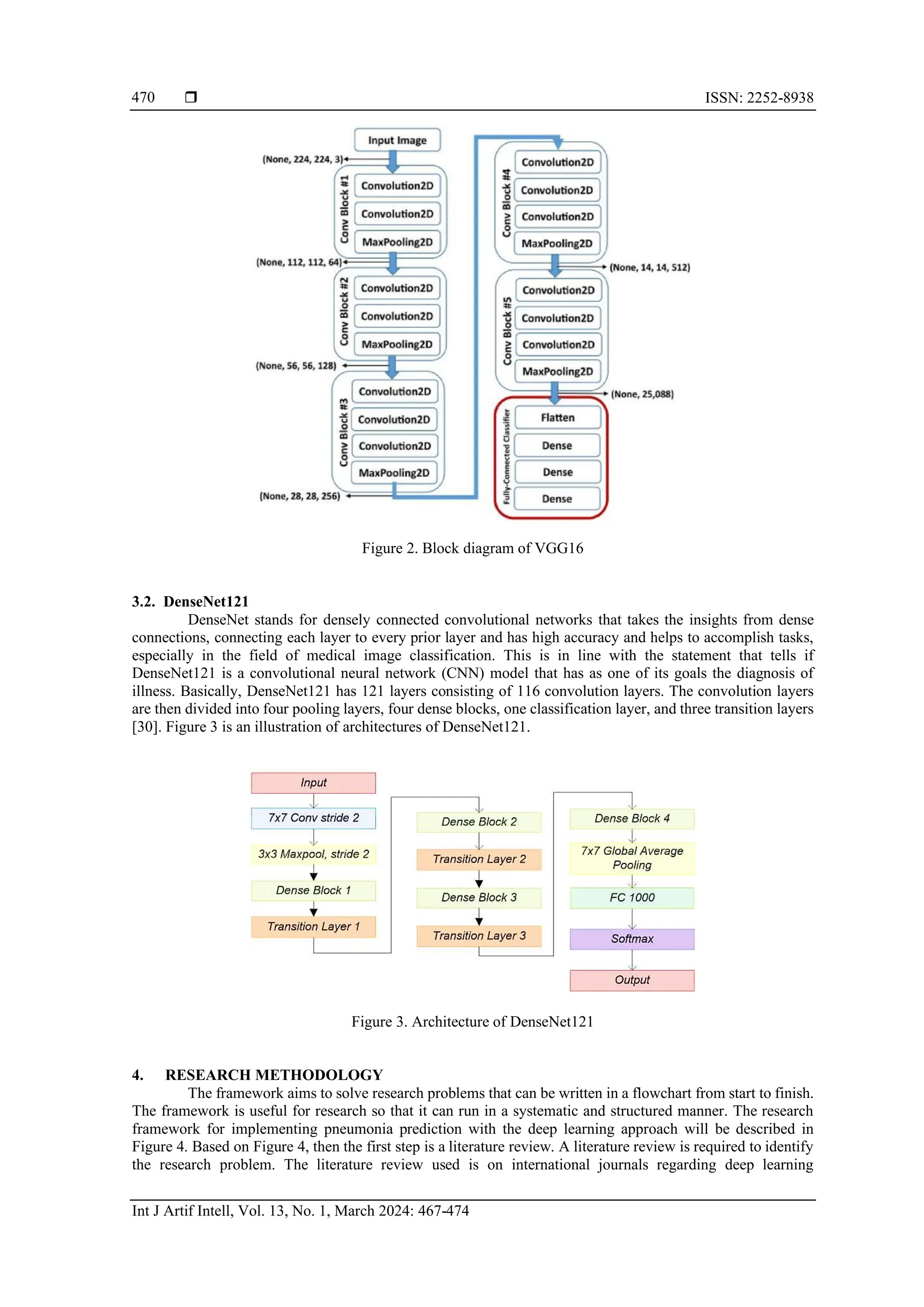 470 ❒ ISSN: 2252-8938

Input Image
(None, 224, 224, 3)
Conv Block #1
Convolution2D
Convolution2D
MaxPooling2D
(None, 112, 112, 64)
Conv Block #2
Convolution2D
Convolution2D
MaxPooling2D
(None, 56, 56, 128)
Conv Block #3
Convolution2D
Convolution2D
Convolution2D
MaxPooling2D
(None, 28, 28, 256)
Conv Block #4
Convolution2D
Convolution2D
Convolution2D
MaxPooling2D
(None, 14, 14, 512)
Conv Block #5
Convolution2D
Convolution2D
Convolution2D
MaxPooling2D
(None, 25,088)
Fully-Connected Classifier
Flatten
Dense
Dense
Dense

Figure 2. Block diagram of VGG16

3.2. DenseNet121

DenseNet stands for densely connected convolutional networks that takes the insights from dense connections, connecting each layer to every prior layer and has high accuracy and helps to accomplish tasks, especially in the field of medical image classification. This is in line with the statement that tells if DenseNet121 is a convolutional neural network (CNN) model that has as one of its goals the diagnosis of illness. Basically, DenseNet121 has 121 layers consisting of 116 convolution layers. The convolution layers are then divided into four pooling layers, four dense blocks, one classification layer, and three transition layers [30]. Figure 3 is an illustration of architectures of DenseNet121.

Input
7x7 Conv stride 2
3x3 Maxpool, stride 2
Dense Block 1
Transition Layer 1
Dense Block 2
Transition Layer 2
Dense Block 3
Transition Layer 3
Dense Block 4
7x7 Global Average Pooling
FC 1000
Softmax
Output

Figure 3. Architecture of DenseNet121

4. RESEARCH METHODOLOGY

The framework aims to solve research problems that can be written in a flowchart from start to finish. The framework is useful for research so that it can run in a systematic and structured manner. The research framework for implementing pneumonia prediction with the deep learning approach will be described in Figure 4. Based on Figure 4, then the first step is a literature review. A literature review is required to identify the research problem. The literature review used is on international journals regarding deep learning

Int J Artif Intell, Vol. 13, No. 1, March 2024: 467-474